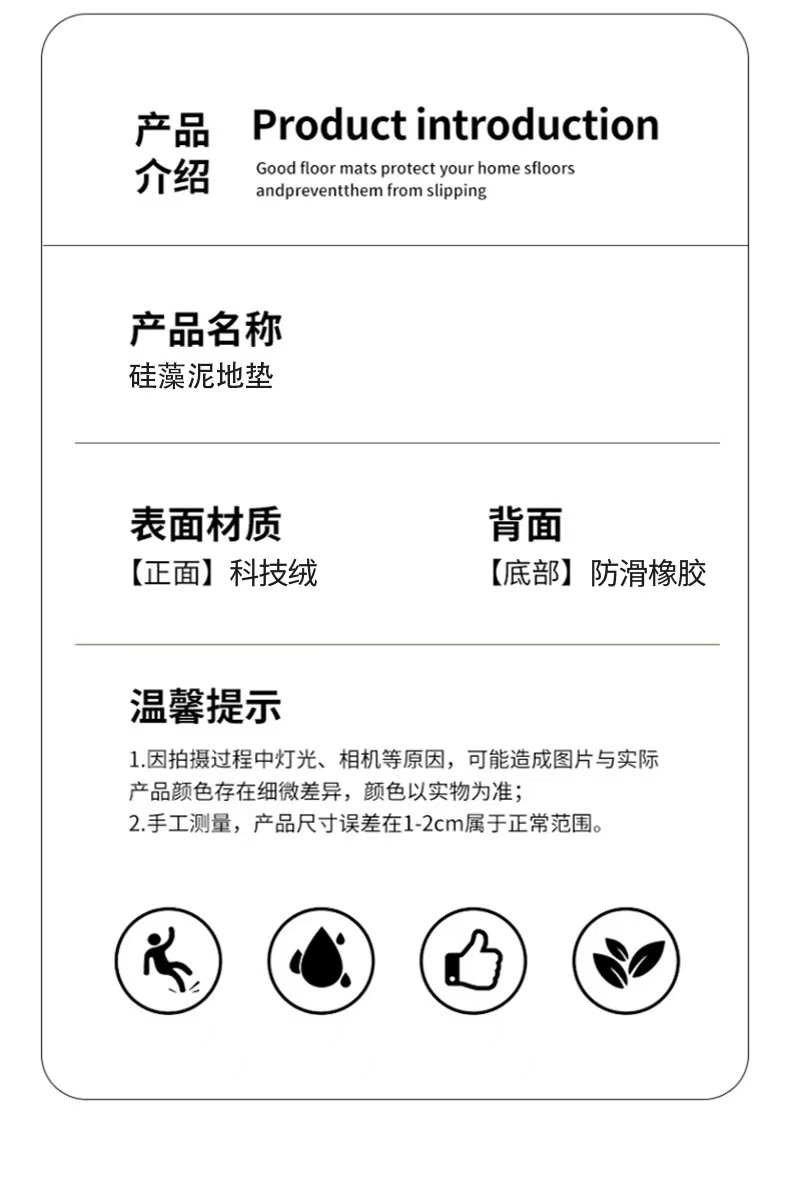 产品
介绍

Product introduction

Good floor mats protect your home sfloors andpreventthem from slipping

产品名称
硅藻泥地垫

表面材质
【正面】科技绒

背面
【底部】防滑橡胶

温馨提示
1.因拍摄过程中灯光、相机等原因，可能造成图片与实际产品颜色存在细微差异，颜色以实物为准；
2.手工测量，产品尺寸误差在1-2cm属于正常范围。